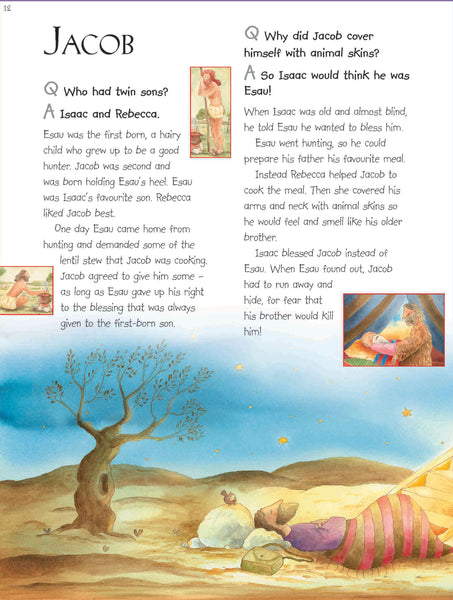 12

JACOB

Q Who had twin sons?
A Isaac and Rebecca.

Esau was the first born, a hairy child who grew up to be a good hunter. Jacob was second and was born holding Esau's heel. Esau was Isaac's favourite son. Rebecca liked Jacob best.

One day Esau came home from hunting and demanded some of the lentil stew that Jacob was cooking. Jacob agreed to give him some – as long as Esau gave up his right to the blessing that was always given to the first-born son.

Q Why did Jacob cover himself with animal skins?
A So Isaac would think he was Esau!

When Isaac was old and almost blind, he told Esau he wanted to bless him.

Esau went hunting, so he could prepare his father his favourite meal.

Instead Rebecca helped Jacob to cook the meal. Then she covered his arms and neck with animal skins so he would feel and smell like his older brother.

Isaac blessed Jacob instead of Esau. When Esau found out, Jacob had to run away and hide, for fear that his brother would kill him!